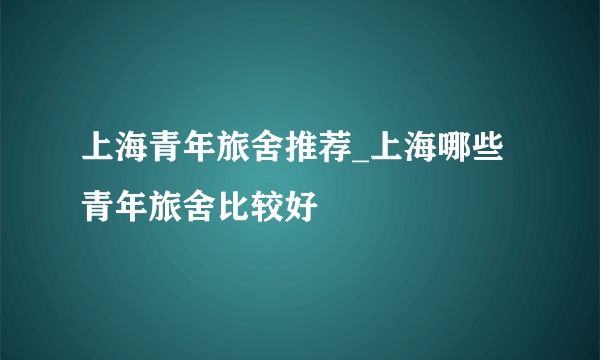 上海青年旅舍推荐_上海哪些青年旅舍比较好